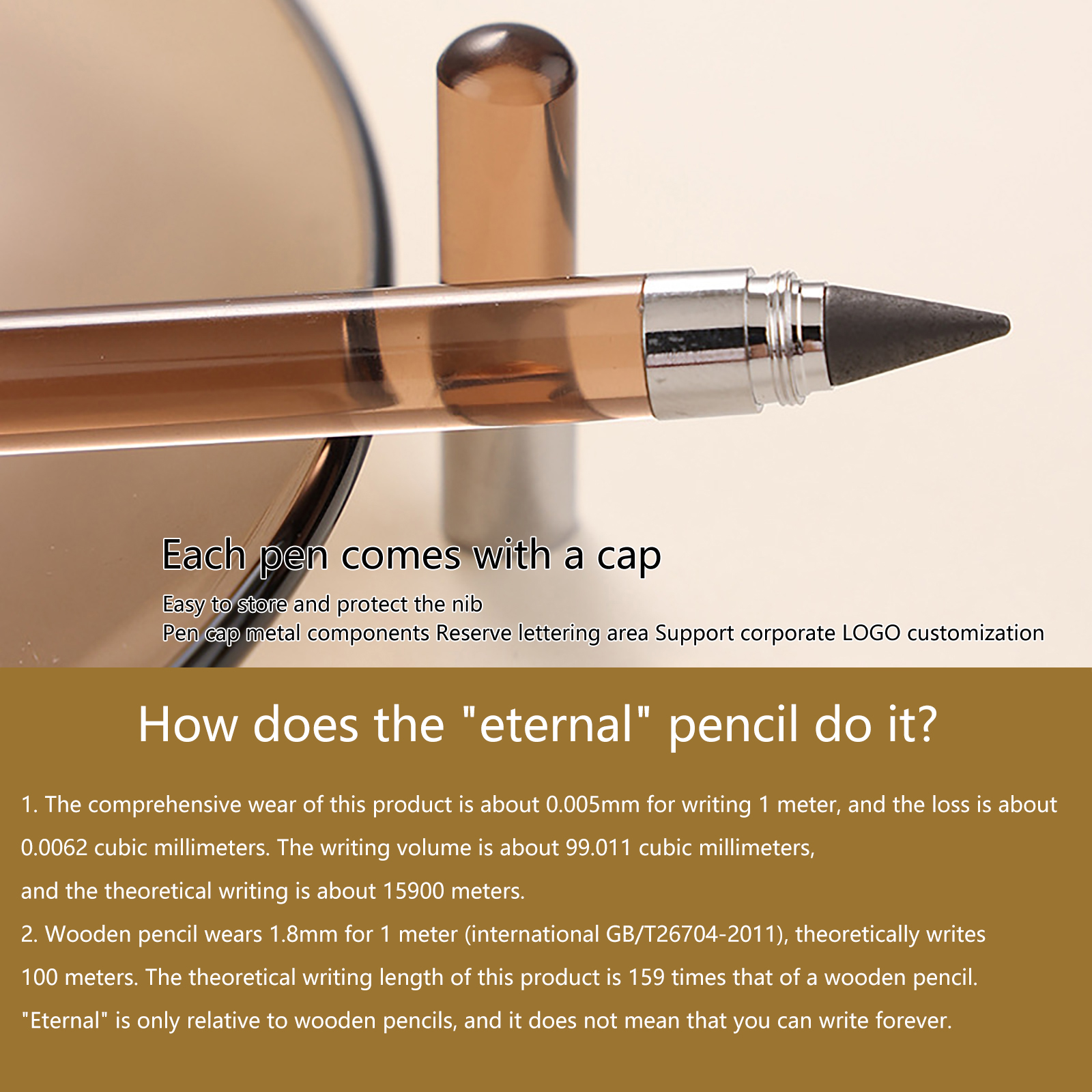 Each pen comes with a cap

Easy to store and protect the nib
Pen cap metal components Reserve lettering area Support corporate LOGO customization

How does the "eternal" pencil do it?

1. The comprehensive wear of this product is about 0.005mm for writing 1 meter, and the loss is about 0.0062 cubic millimeters. The writing volume is about 99.011 cubic millimeters, and the theoretical writing is about 15900 meters.
2. Wooden pencil wears 1.8mm for 1 meter (international GB/T26704-2011), theoretically writes 100 meters. The theoretical writing length of this product is 159 times that of a wooden pencil. "Eternal" is only relative to wooden pencils, and it does not mean that you can write forever.